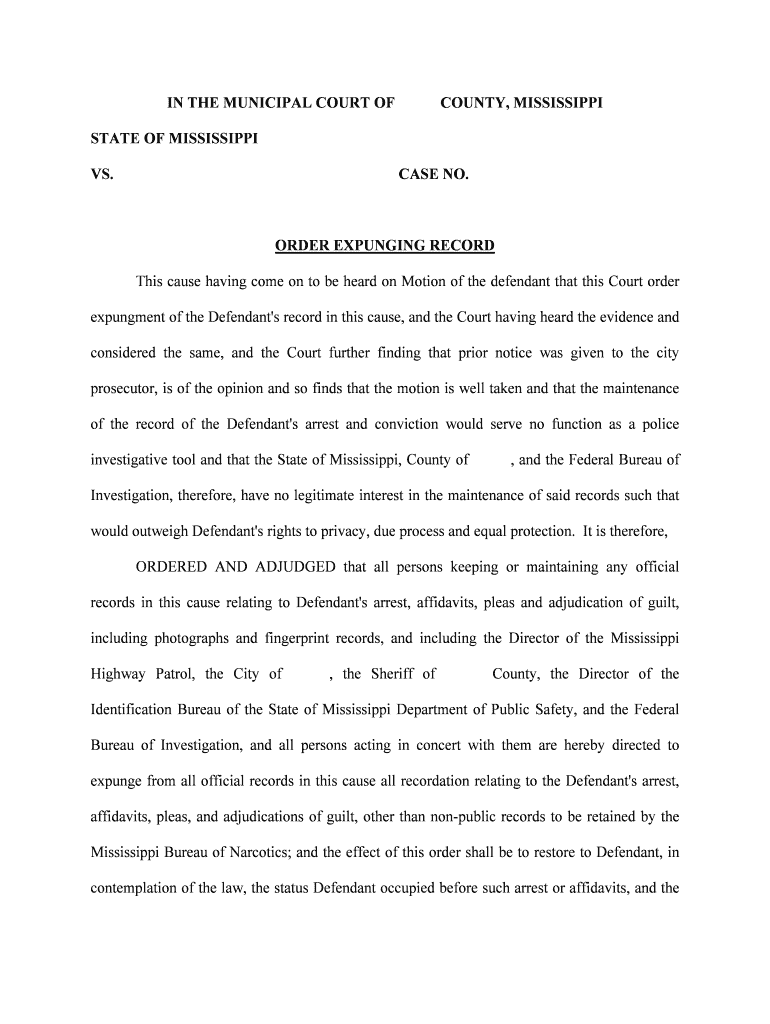 IN THE MUNICIPAL COURT OF COUNTY, MISSISSIPPI

STATE OF MISSISSIPPI

VS. CASE NO.

ORDER EXPUNGING RECORD

This cause having come on to be heard on Motion of the defendant that this Court order expungment of the Defendant's record in this cause, and the Court having heard the evidence and considered the same, and the Court further finding that prior notice was given to the city prosecutor, is of the opinion and so finds that the motion is well taken and that the maintenance of the record of the Defendant's arrest and conviction would serve no function as a police investigative tool and that the State of Mississippi, County of , and the Federal Bureau of Investigation, therefore, have no legitimate interest in the maintenance of said records such that would outweigh Defendant's rights to privacy, due process and equal protection. It is therefore,

ORDERED AND ADJUDGED that all persons keeping or maintaining any official records in this cause relating to Defendant's arrest, affidavits, pleas and adjudication of guilt, including photographs and fingerprint records, and including the Director of the Mississippi Highway Patrol, the City of , the Sheriff of County, the Director of the Identification Bureau of the State of Mississippi Department of Public Safety, and the Federal Bureau of Investigation, and all persons acting in concert with them are hereby directed to expunge from all official records in this cause all recordation relating to the Defendant's arrest, affidavits, pleas, and adjudications of guilt, other than non-public records to be retained by the Mississippi Bureau of Narcotics; and the effect of this order shall be to restore to Defendant, in contemplation of the law, the status Defendant occupied before such arrest or affidavits, and the